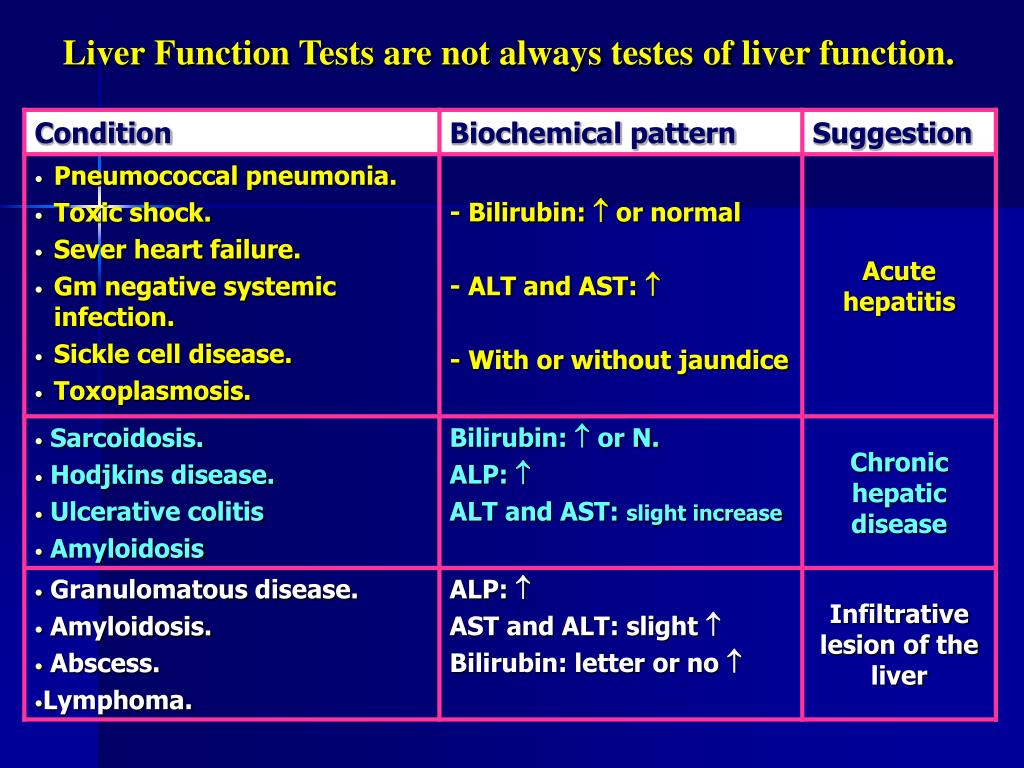 Liver Function Tests are not always testes of liver function.

| Condition | Biochemical pattern | Suggestion |
|---|---|---|
| • Pneumococcal pneumonia. • Toxic shock. • Sever heart failure. • Gm negative systemic infection. • Sickle cell disease. • Toxoplasmosis. | - Bilirubin: $\uparrow$ or normal - ALT and AST: $\uparrow$ - With or without jaundice | Acute hepatitis |
| • Sarcoidosis. • Hodjkins disease. • Ulcerative colitis • Amyloidosis | Bilirubin: $\uparrow$ or N. ALP: $\uparrow$ ALT and AST: slight increase | Chronic hepatic disease |
| • Granulomatous disease. • Amyloidosis. • Abscess. •Lymphoma. | ALP: $\uparrow$ AST and ALT: slight $\uparrow$ Bilirubin: letter or no $\uparrow$ | Infiltrative lesion of the liver |